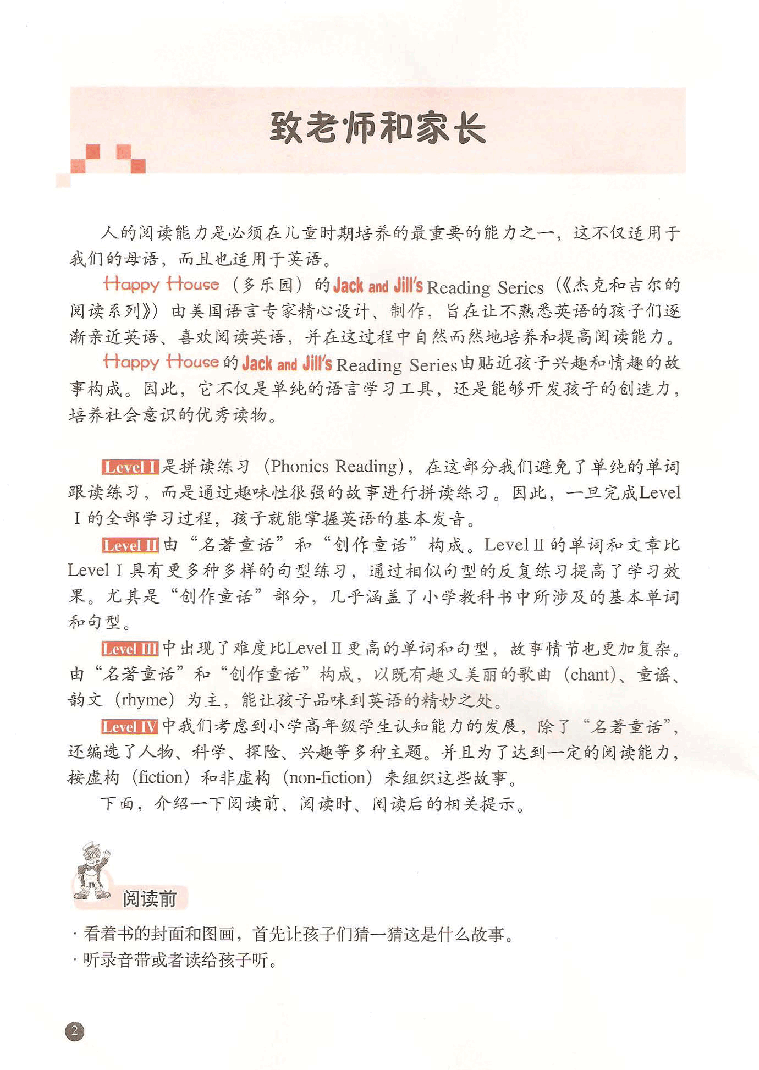 致老师和家长

人的阅读能力是必须在儿童时期培养的最重要的能力之一，这不仅适用于我们的母语，而且也适用于英语。

Happy House（多乐园）的Jack and Jill's Reading Series（《杰克和吉尔的阅读系列》）由美国语言专家精心设计、制作，旨在让不熟悉英语的孩子们逐渐亲近英语、喜欢阅读英语，并在这过程中自然而然地培养和提高阅读能力。

Happy House的Jack and Jill's Reading Series由贴近孩子兴趣和情趣的故事构成。因此，它不仅是单纯的语言学习工具，还是能够开发孩子的创造力，培养社会意识的优秀读物。

Level I是拼读练习（Phonics Reading），在这部分我们避免了单纯的单词跟读练习，而是通过趣味性很强的故事进行拼读练习。因此，一旦完成Level I的全部学习过程，孩子就能掌握英语的基本发音。

Level II由“名著童话”和“创作童话”构成。Level II的单词和文章比Level I具有更多种多样的句型练习，通过相似句型的反复练习提高了学习效果。尤其是“创作童话”部分，几乎涵盖了小学教科书中所涉及的基本单词和句型。

Level III中出现了难度比Level II更高的单词和句型，故事情节也更加复杂。由“名著童话”和“创作童话”构成，以既有趣又美丽的歌曲（chant）、童谣、韵文（rhyme）为主，能让孩子品味到英语的精妙之处。

Level IV中我们考虑到小学高年级学生认知能力的发展，除了“名著童话”，还编选了人物、科学、探险、兴趣等多种主题。并且为了达到一定的阅读能力，按虚构（fiction）和非虚构（non-fiction）来组织这些故事。

下面，介绍一下阅读前、阅读时、阅读后的相关提示。

阅读前

· 看着书的封面和图画，首先让孩子们猜一猜这是什么故事。
· 听录音带或者读给孩子听。

2